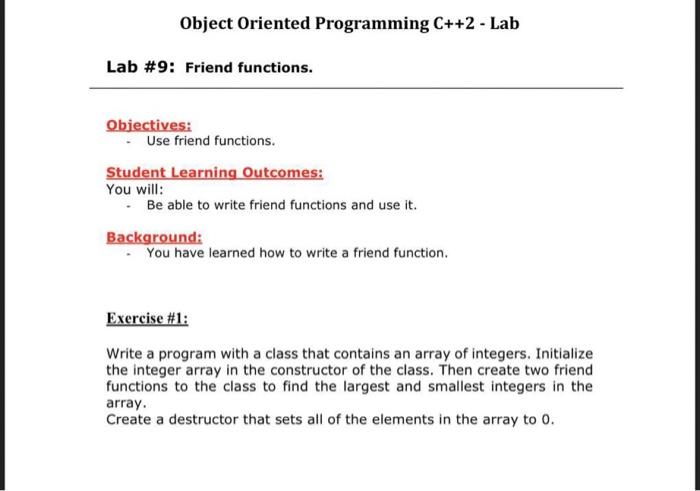 Object Oriented Programming C++2 - Lab

Lab #9: Friend functions.

Objectives:
- Use friend functions.

Student Learning Outcomes:
You will:
- Be able to write friend functions and use it.

Background:
- You have learned how to write a friend function.

Exercise #1:

Write a program with a class that contains an array of integers. Initialize the integer array in the constructor of the class. Then create two friend functions to the class to find the largest and smallest integers in the array.
Create a destructor that sets all of the elements in the array to 0.